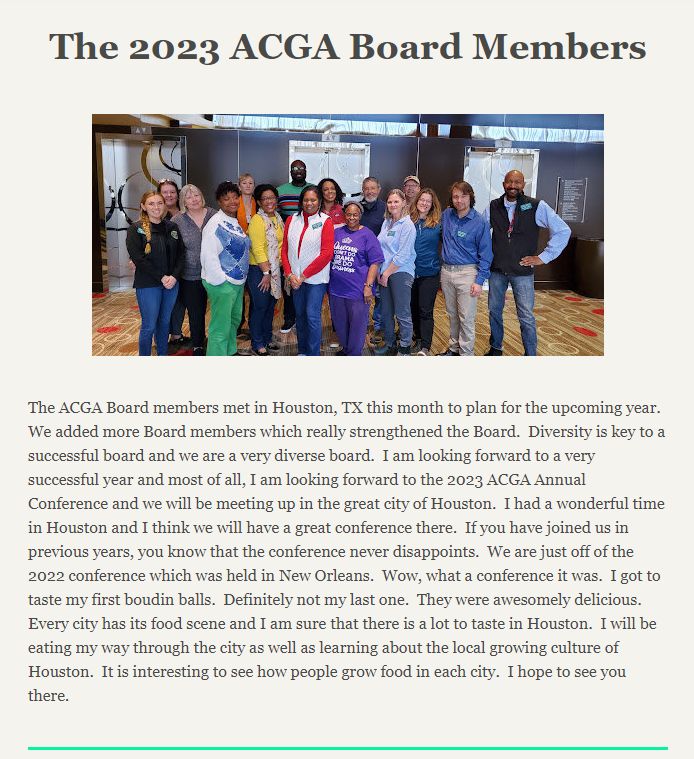 The 2023 ACGA Board Members

The ACGA Board members met in Houston, TX this month to plan for the upcoming year. We added more Board members which really strengthened the Board. Diversity is key to a successful board and we are a very diverse board. I am looking forward to a very successful year and most of all, I am looking forward to the 2023 ACGA Annual Conference and we will be meeting up in the great city of Houston. I had a wonderful time in Houston and I think we will have a great conference there. If you have joined us in previous years, you know that the conference never disappoints. We are just off of the 2022 conference which was held in New Orleans. Wow, what a conference it was. I got to taste my first boudin balls. Definitely not my last one. They were awesomely delicious. Every city has its food scene and I am sure that there is a lot to taste in Houston. I will be eating my way through the city as well as learning about the local growing culture of Houston. It is interesting to see how people grow food in each city. I hope to see you there.